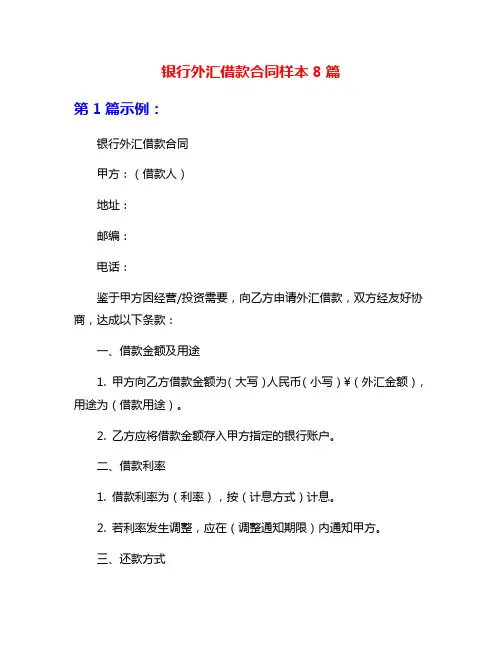 银行外汇借款合同样本 8 篇

第 1 篇示例：

银行外汇借款合同

甲方：（借款人）

地址：

邮编：

电话：

鉴于甲方因经营/投资需要，向乙方申请外汇借款，双方经友好协商，达成以下条款：

一、借款金额及用途

1. 甲方向乙方借款金额为（大写）人民币（小写）¥（外汇金额），用途为（借款用途）。

2. 乙方应将借款金额存入甲方指定的银行账户。

二、借款利率

1. 借款利率为（利率），按（计息方式）计息。

2. 若利率发生调整，应在（调整通知期限）内通知甲方。

三、还款方式